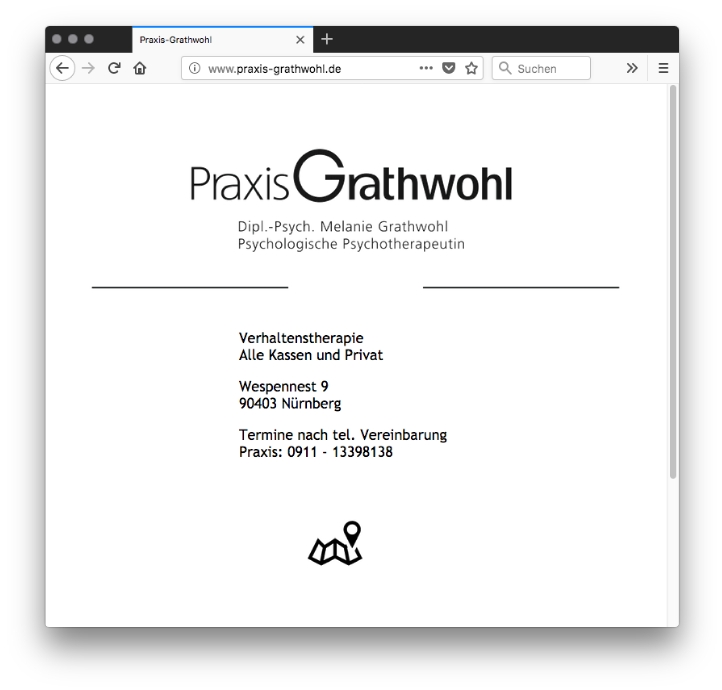 Praxis-Grathwohl

www.praxis-grathwohl.de

Suchen

PraxisGrathwohl

Dipl.-Psych. Melanie Grathwohl
Psychologische Psychotherapeutin

Verhaltenstherapie
Alle Kassen und Privat

Wespennest 9
90403 Nürnberg

Termine nach tel. Vereinbarung
Praxis: 0911 - 13398138